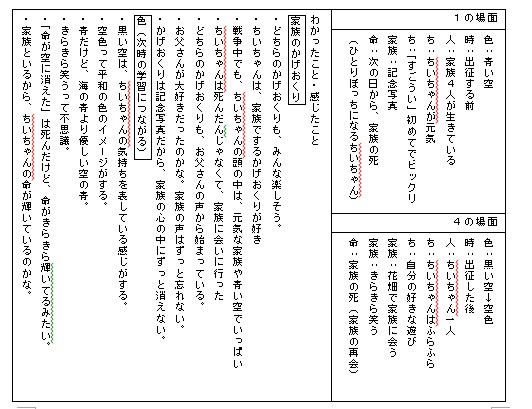 １の場面

色：青い空
時：出征する前
人：家族４人が生きている
ち：ちいちゃんが元気
ち：「すごうい」初めてでビックリ
家族：記念写真
命：次の日から、家族の死
（ひとりぼっちになるちいちゃん）

４の場面

色：黒い空→空色
時：出征した後
人：ちいちゃん一人
ち：ちいちゃんはふらふら
ち：自分の好きな遊び
家族：花畑で家族に会う
家族：きらきら笑う
命：家族の死（家族の再会）

わかったこと・感じたこと

家族のかげおくり

・どちらのかげおくりも、みんな楽しそう。
・ちいちゃんは、家族でするかげおくりが好き
・戦争中でも、ちいちゃんの頭の中は、元気な家族や青い空でいっぱい
・ちいちゃんは死んだんじゃなくて、家族に会いに行った
・どちらのかげおくりも、お父さんの声から始まっている。
・お父さんが大好きだったのかな。家族の声はずっと忘れない。
・かげおくりは記念写真だから、家族の心の中にずっと消えない。

色（次時の学習につながる）

・黒い空は、ちいちゃんの気持ちを表している感じがする。
・空色って平和の色のイメージがする。
・青だけど、海の青より優しい空の青。
・きらきら笑うって不思議。
・「命が空に消えた」は死んだけど、命がきらきら輝いてるみたい。
・家族といるから、ちいちゃんの命が輝いているのかな。